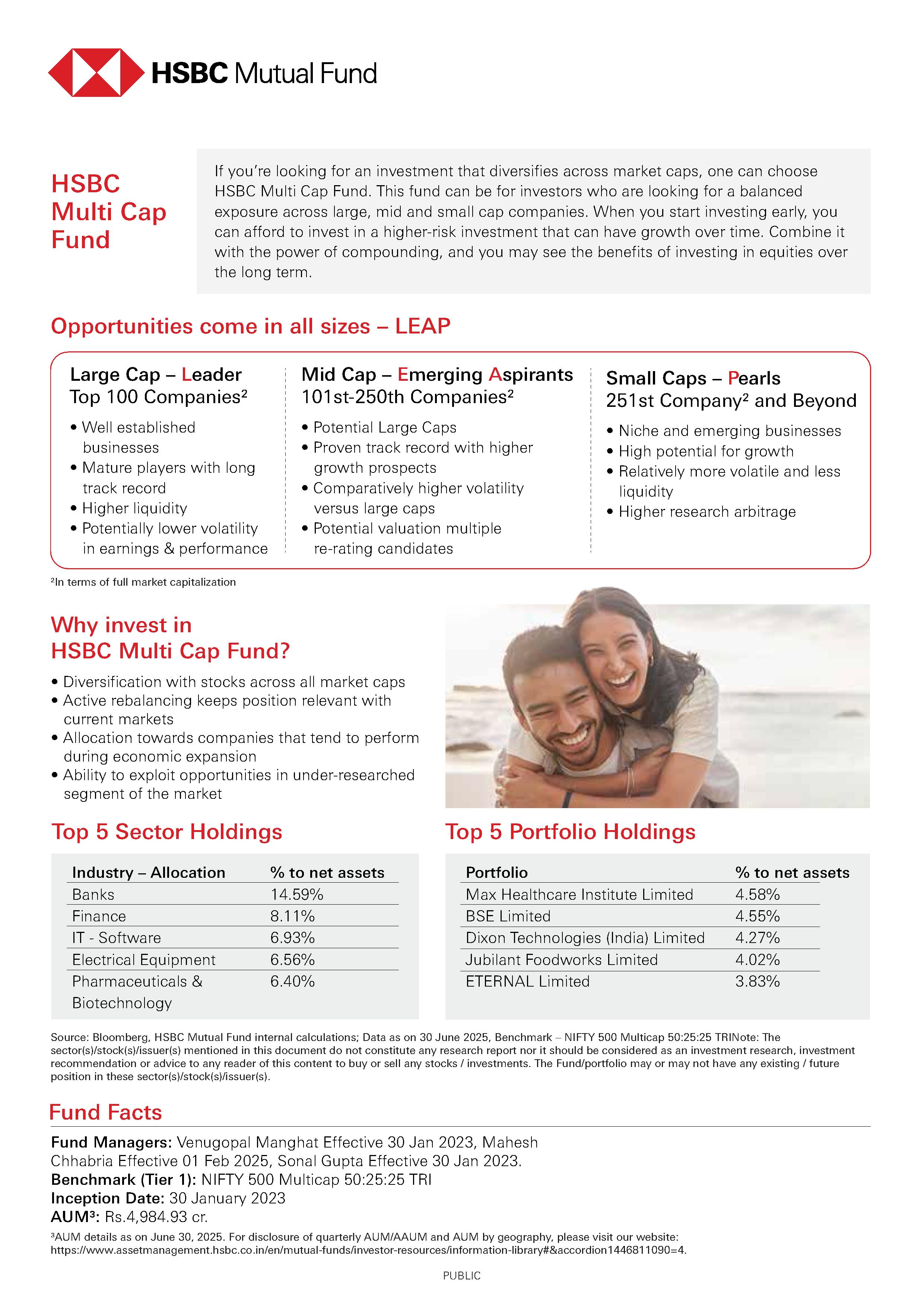 HSBC Mutual Fund

HSBC Multi Cap Fund

If you're looking for an investment that diversifies across market caps, one can choose HSBC Multi Cap Fund. This fund can be for investors who are looking for a balanced exposure across large, mid and small cap companies. When you start investing early, you can afford to invest in a higher-risk investment that can have growth over time. Combine it with the power of compounding, and you may see the benefits of investing in equities over the long term.

Opportunities come in all sizes – LEAP

Large Cap – Leader
Top 100 Companies²

• Well established businesses
• Mature players with long track record
• Higher liquidity
• Potentially lower volatility in earnings & performance

Mid Cap – Emerging Aspirants
101st-250th Companies²

• Potential Large Caps
• Proven track record with higher growth prospects
• Comparatively higher volatility versus large caps
• Potential valuation multiple re-rating candidates

Small Caps – Pearls
251st Company² and Beyond

• Niche and emerging businesses
• High potential for growth
• Relatively more volatile and less liquidity
• Higher research arbitrage

²In terms of full market capitalization

Why invest in HSBC Multi Cap Fund?

• Diversification with stocks across all market caps
• Active rebalancing keeps position relevant with current markets
• Allocation towards companies that tend to perform during economic expansion
• Ability to exploit opportunities in under-researched segment of the market

Top 5 Sector Holdings

| Industry – Allocation | % to net assets |
|---|---|
| Banks | 14.59% |
| Finance | 8.11% |
| IT - Software | 6.93% |
| Electrical Equipment | 6.56% |
| Pharmaceuticals & Biotechnology | 6.40% |

Top 5 Portfolio Holdings

| Portfolio | % to net assets |
|---|---|
| Max Healthcare Institute Limited | 4.58% |
| BSE Limited | 4.55% |
| Dixon Technologies (India) Limited | 4.27% |
| Jubilant Foodworks Limited | 4.02% |
| ETERNAL Limited | 3.83% |

Source: Bloomberg, HSBC Mutual Fund internal calculations; Data as on 30 June 2025, Benchmark – NIFTY 500 Multicap 50:25:25 TRINote: The sector(s)/stock(s)/issuer(s) mentioned in this document do not constitute any research report nor it should be considered as an investment research, investment recommendation or advice to any reader of this content to buy or sell any stocks / investments. The Fund/portfolio may or may not have any existing / future position in these sector(s)/stock(s)/issuer(s).

Fund Facts

Fund Managers: Venugopal Manghat Effective 30 Jan 2023, Mahesh Chhabria Effective 01 Feb 2025, Sonal Gupta Effective 30 Jan 2023.
Benchmark (Tier 1): NIFTY 500 Multicap 50:25:25 TRI
Inception Date: 30 January 2023
AUM³: Rs.4,984.93 cr.

³AUM details as on June 30, 2025. For disclosure of quarterly AUM/AAUM and AUM by geography, please visit our website: https://www.assetmanagement.hsbc.co.in/en/mutual-funds/investor-resources/information-library#&accordion1446811090=4.

PUBLIC